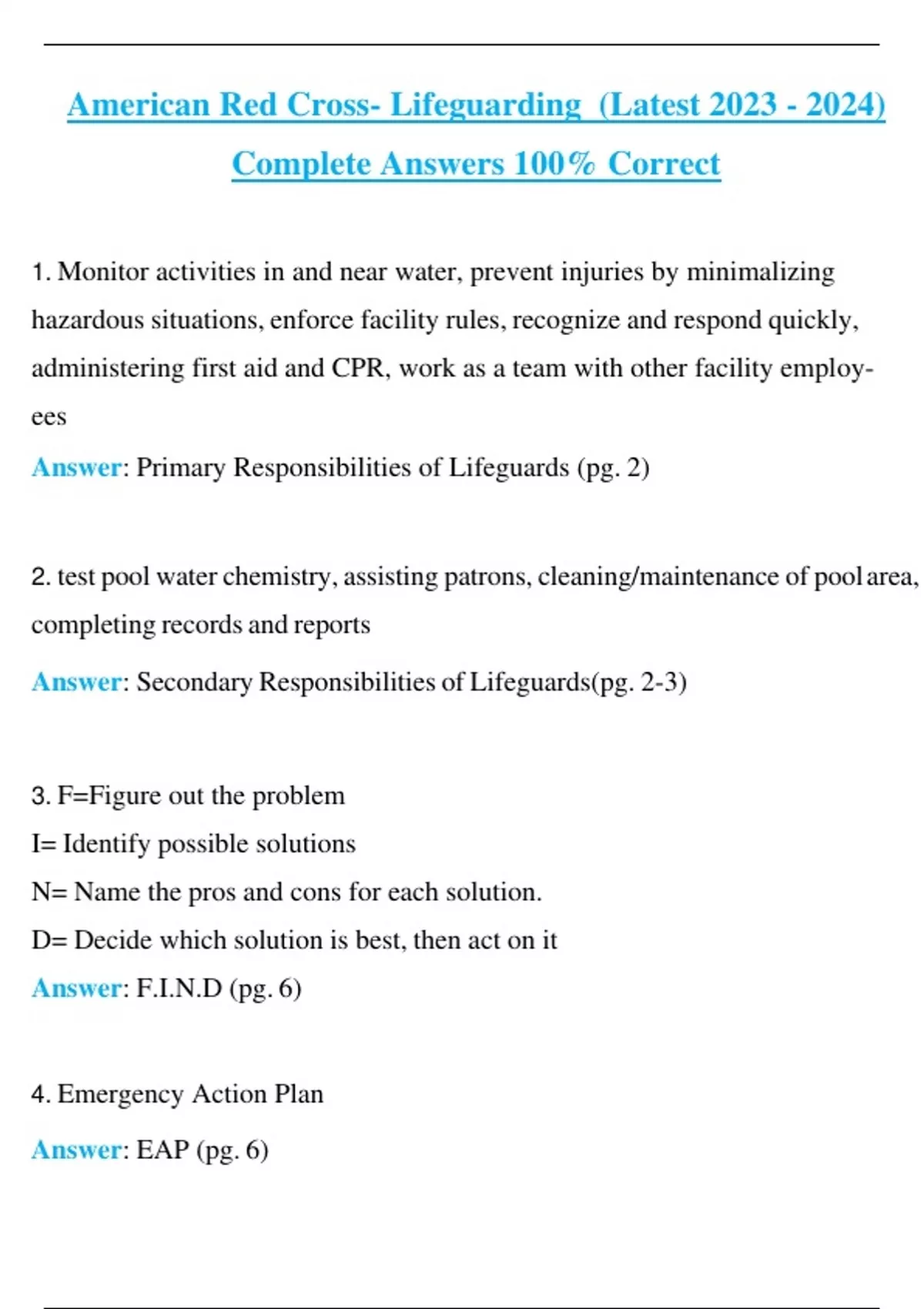 American Red Cross- Lifeguarding (Latest 2023 - 2024) Complete Answers 100% Correct

1. Monitor activities in and near water, prevent injuries by minimalizing hazardous situations, enforce facility rules, recognize and respond quickly, administering first aid and CPR, work as a team with other facility employees

Answer: Primary Responsibilities of Lifeguards (pg. 2)

2. test pool water chemistry, assisting patrons, cleaning/maintenance of pool area, completing records and reports

Answer: Secondary Responsibilities of Lifeguards(pg. 2-3)

3. F=Figure out the problem
I= Identify possible solutions
N= Name the pros and cons for each solution.
D= Decide which solution is best, then act on it

Answer: F.I.N.D (pg. 6)

4. Emergency Action Plan

Answer: EAP (pg. 6)